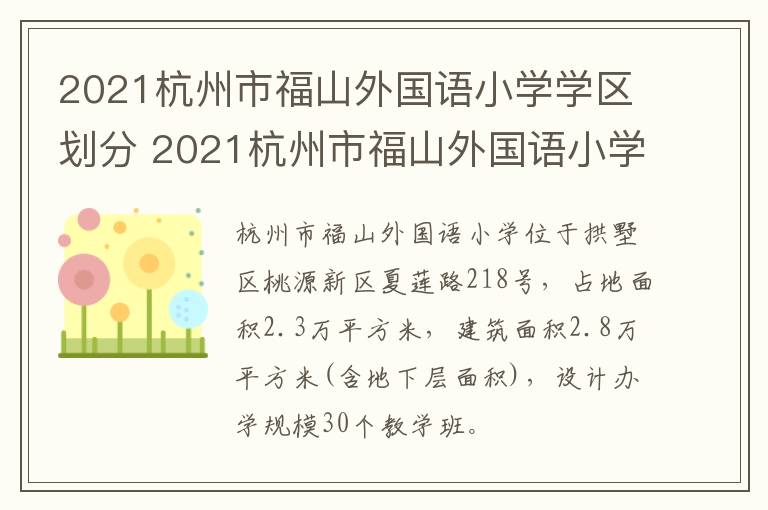 2021杭州市福山外国语小学学区划分 2021杭州市福山外国语小学

杭州市福山外国语小学位于拱墅区桃源新区夏莲路218号，占地面积2.3万平方米，建筑面积2.8万平方米（含地下层面积），设计办学规模30个教学班。